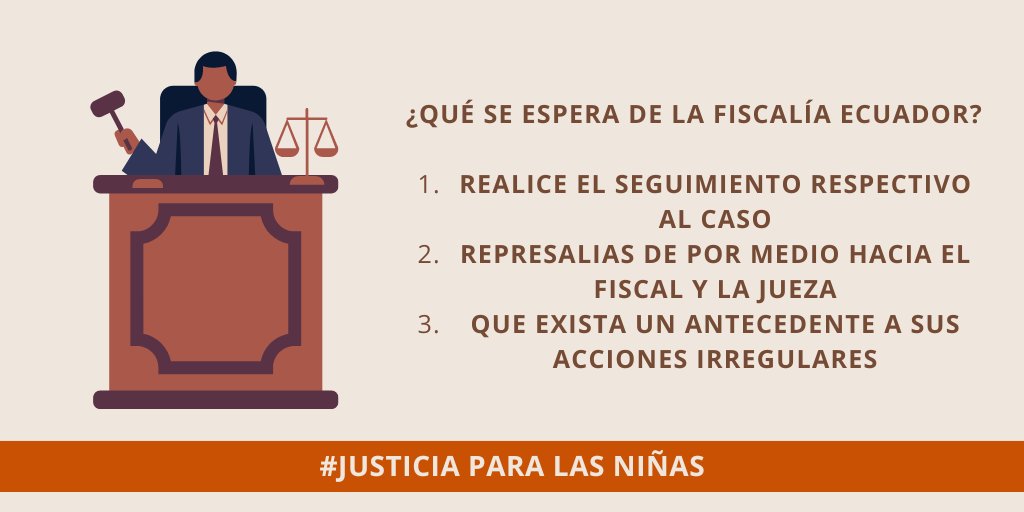 ¿QUÉ SE ESPERA DE LA FISCALÍA ECUADOR?

1. REALICE EL SEGUIMIENTO RESPECTIVO AL CASO
2. REPRESALIAS DE POR MEDIO HACIA EL FISCAL Y LA JUEZA
3. QUE EXISTA UN ANTECEDENTE A SUS ACCIONES IRREGULARES

#JUSTICIA PARA LAS NIÑAS